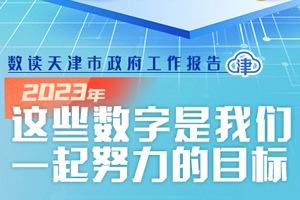 数读天津市政府工作报告 津

2023年
这些数字是我们一起努力的目标